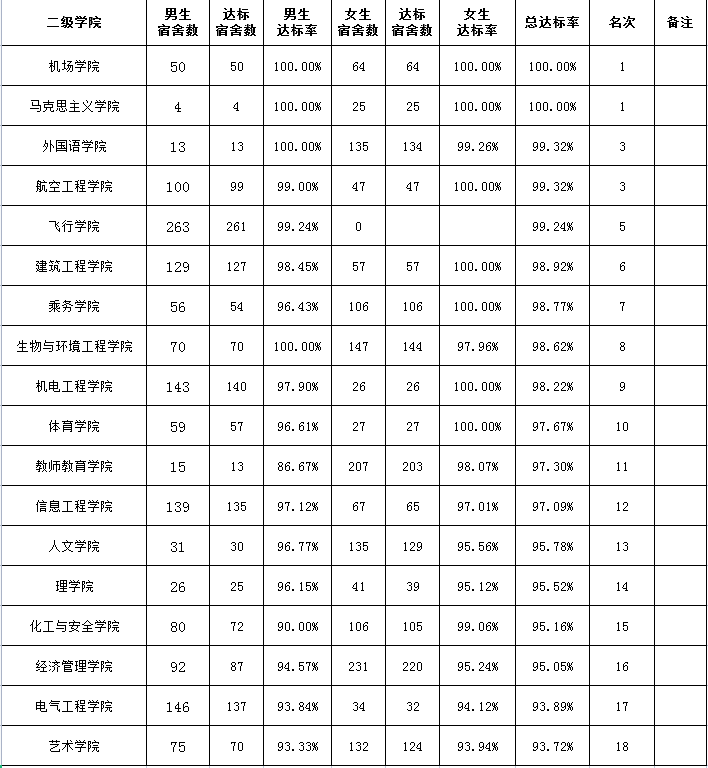 | 二级学院 | 男生宿舍数 | 达标宿舍数 | 男生达标率 | 女生宿舍数 | 达标宿舍数 | 女生达标率 | 总达标率 | 名次 | 备注 |
|---|---|---|---|---|---|---|---|---|---|
| 机场学院 | 50 | 50 | 100.00% | 64 | 64 | 100.00% | 100.00% | 1 | |
| 马克思主义学院 | 4 | 4 | 100.00% | 25 | 25 | 100.00% | 100.00% | 1 | |
| 外国语学院 | 13 | 13 | 100.00% | 135 | 134 | 99.26% | 99.32% | 3 | |
| 航空工程学院 | 100 | 99 | 99.00% | 47 | 47 | 100.00% | 99.32% | 3 | |
| 飞行学院 | 263 | 261 | 99.24% | 0 | | | 99.24% | 5 | |
| 建筑工程学院 | 129 | 127 | 98.45% | 57 | 57 | 100.00% | 98.92% | 6 | |
| 乘务学院 | 56 | 54 | 96.43% | 106 | 106 | 100.00% | 98.77% | 7 | |
| 生物与环境工程学院 | 70 | 70 | 100.00% | 147 | 144 | 97.96% | 98.62% | 8 | |
| 机电工程学院 | 143 | 140 | 97.90% | 26 | 26 | 100.00% | 98.22% | 9 | |
| 体育学院 | 59 | 57 | 96.61% | 27 | 27 | 100.00% | 97.67% | 10 | |
| 教师教育学院 | 15 | 13 | 86.67% | 207 | 203 | 98.07% | 97.30% | 11 | |
| 信息工程学院 | 139 | 135 | 97.12% | 67 | 65 | 97.01% | 97.09% | 12 | |
| 人文学院 | 31 | 30 | 96.77% | 135 | 129 | 95.56% | 95.78% | 13 | |
| 理学院 | 26 | 25 | 96.15% | 41 | 39 | 95.12% | 95.52% | 14 | |
| 化工与安全学院 | 80 | 72 | 90.00% | 106 | 105 | 99.06% | 95.16% | 15 | |
| 经济管理学院 | 92 | 87 | 94.57% | 231 | 220 | 95.24% | 95.05% | 16 | |
| 电气工程学院 | 146 | 137 | 93.84% | 34 | 32 | 94.12% | 93.89% | 17 | |
| 艺术学院 | 75 | 70 | 93.33% | 132 | 124 | 93.94% | 93.72% | 18 | |